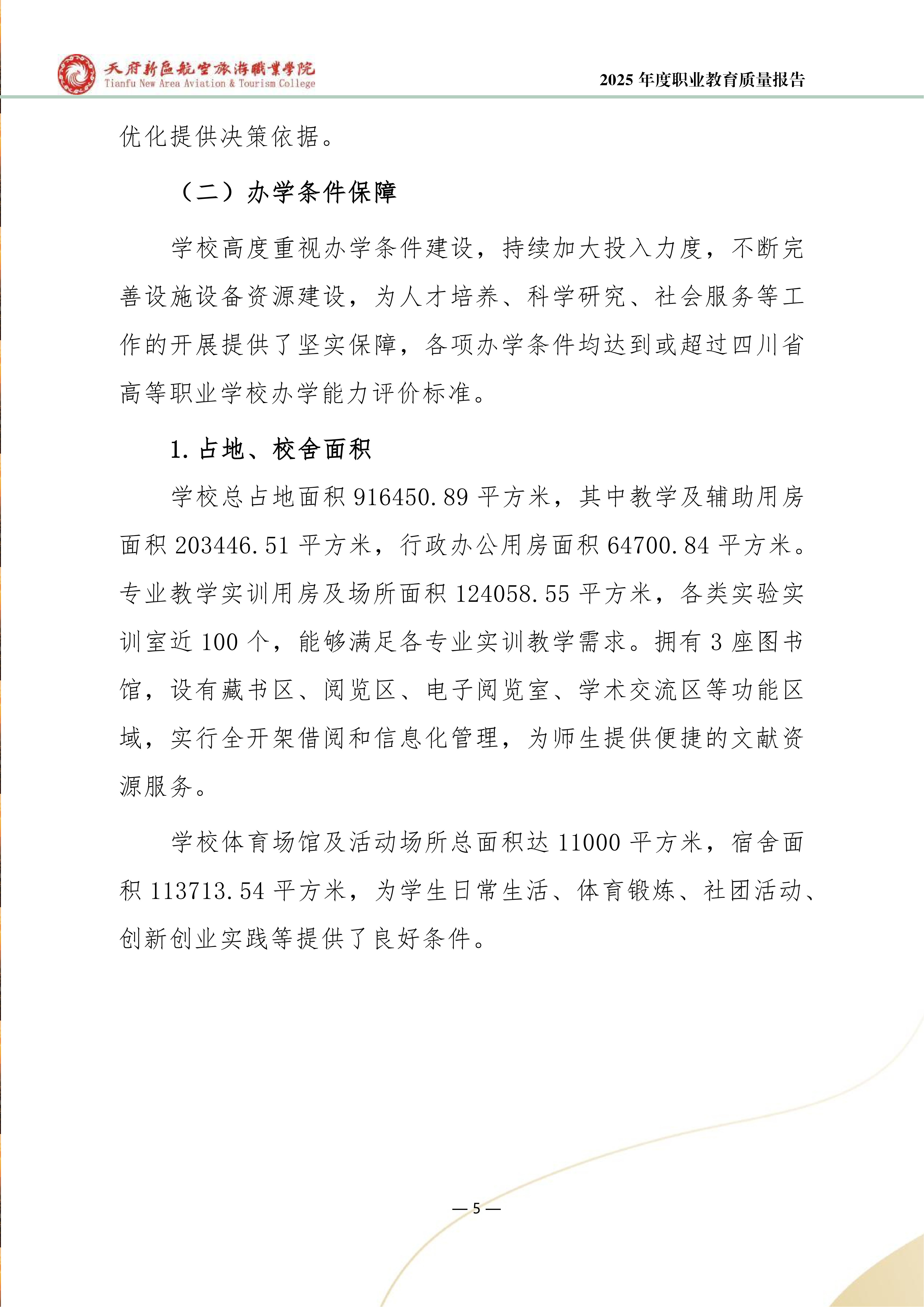 天府新區航空旅游職業學院
Tianfu New Area Aviation & Tourism College

2025 年度职业教育质量报告

优化提供决策依据。

（二）办学条件保障

学校高度重视办学条件建设，持续加大投入力度，不断完善设施设备资源建设，为人才培养、科学研究、社会服务等工作的开展提供了坚实保障，各项办学条件均达到或超过四川省高等职业学校办学能力评价标准。

1. 占地、校舍面积

学校总占地面积 916450.89 平方米，其中教学及辅助用房面积 203446.51 平方米，行政办公用房面积 64700.84 平方米。专业教学实训用房及场所面积 124058.55 平方米，各类实验实训室近 100 个，能够满足各专业实训教学需求。拥有 3 座图书馆，设有藏书区、阅览区、电子阅览室、学术交流区等功能区域，实行全开架借阅和信息化管理，为师生提供便捷的文献资源服务。

学校体育场馆及活动场所总面积达 11000 平方米，宿舍面积 113713.54 平方米，为学生日常生活、体育锻炼、社团活动、创新创业实践等提供了良好条件。

— 5 —